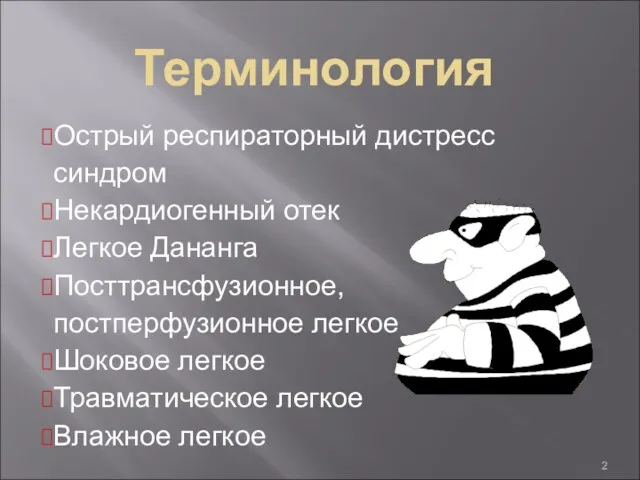 Терминология

Острый респираторный дистресс синдром

Некардиогенный отек

Легкое Дананга

Посттрансфузионное, постперфузионное легкое

Шоковое легкое

Травматическое легкое

Влажное легкое

2